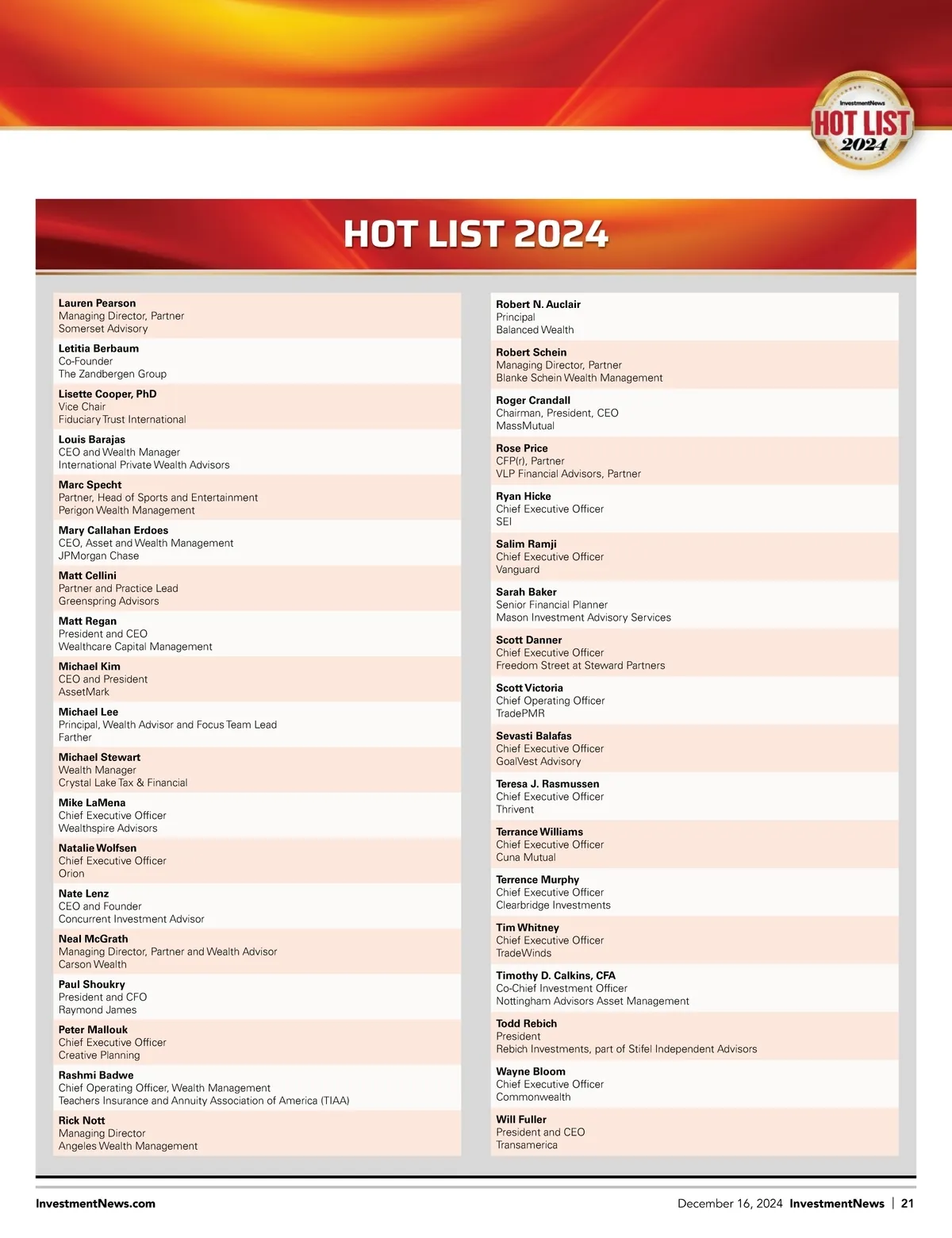 InvestmentNews
HOT LIST
2024

HOT LIST 2024

Lauren Pearson
Managing Director, Partner
Somerset Advisory

Letitia Berbaum
Co-Founder
The Zandbergen Group

Lisette Cooper, PhD
Vice Chair
Fiduciary Trust International

Louis Barajas
CEO and Wealth Manager
International Private Wealth Advisors

Marc Specht
Partner, Head of Sports and Entertainment
Perigon Wealth Management

Mary Callahan Erdoes
CEO, Asset and Wealth Management
JPMorgan Chase

Matt Cellini
Partner and Practice Lead
Greenspring Advisors

Matt Regan
President and CEO
Wealthcare Capital Management

Michael Kim
CEO and President
AssetMark

Michael Lee
Principal, Wealth Advisor and Focus Team Lead
Farther

Michael Stewart
Wealth Manager
Crystal Lake Tax & Financial

Mike LaMena
Chief Executive Officer
Wealthspire Advisors

Natalie Wolfsen
Chief Executive Officer
Orion

Nate Lenz
CEO and Founder
Concurrent Investment Advisor

Neal McGrath
Managing Director, Partner and Wealth Advisor
Carson Wealth

Paul Shoukry
President and CFO
Raymond James

Peter Mallouk
Chief Executive Officer
Creative Planning

Rashmi Badwe
Chief Operating Officer, Wealth Management
Teachers Insurance and Annuity Association of America (TIAA)

Rick Nott
Managing Director
Angeles Wealth Management

Robert N. Auclair
Principal
Balanced Wealth

Robert Schein
Managing Director, Partner
Blanke Schein Wealth Management

Roger Crandall
Chairman, President, CEO
MassMutual

Rose Price
CFP(r), Partner
VLP Financial Advisors, Partner

Ryan Hicke
Chief Executive Officer
SEI

Salim Ramji
Chief Executive Officer
Vanguard

Sarah Baker
Senior Financial Planner
Mason Investment Advisory Services

Scott Danner
Chief Executive Officer
Freedom Street at Steward Partners

Scott Victoria
Chief Operating Officer
TradePMR

Sevasti Balafas
Chief Executive Officer
GoalVest Advisory

Teresa J. Rasmussen
Chief Executive Officer
Thrivent

Terrance Williams
Chief Executive Officer
Cuna Mutual

Terrence Murphy
Chief Executive Officer
Clearbridge Investments

Tim Whitney
Chief Executive Officer
TradeWinds

Timothy D. Calkins, CFA
Co-Chief Investment Officer
Nottingham Advisors Asset Management

Todd Rebich
President
Rebich Investments, part of Stifel Independent Advisors

Wayne Bloom
Chief Executive Officer
Commonwealth

Will Fuller
President and CEO
Transamerica

InvestmentNews.com
December 16, 2024 InvestmentNews | 21